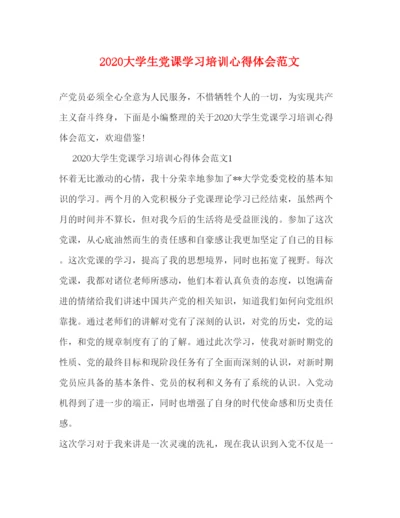 2020大学生党课学习培训心得体会范文

产党员必须全心全意为人民服务，不惜牺牲个人的一切，为实现共产主义奋斗终身，下面是小编整理的关于2020大学生党课学习培训心得体会范文，欢迎借鉴!

2020大学生党课学习培训心得体会范文1

怀着无比激动的心情，我十分荣幸地参加了**大学党委党校的基本知识的学习。两个月的入党积极分子党课理论学习已经结束，虽然两个月的时间并不算长，但对我今后的生活将是受益匪浅的。参加了这次党课，从心底油然而生的责任感和自豪感让我更加坚定了自己的目标。这次党课的学习，提高了我的思想境界，同时也拓宽了视野。每次党课，我都对诸位老师所感动，他们本着认真负责的态度，以饱满奋进的情绪给我们讲述中国共产党的相关知识，知道我们如何向党组织靠拢。通过老师们的讲解对党有了深刻的认识，对党的历史，党的运作，和党的规章制度有了的了解。通过此次学习，使我对新时期党的性质、党的最终目标和现阶段任务有了全面而深刻的认识，对新时期党员应具备的基本条件、党员的权利和义务有了系统的认识。入党动机得到了进一步的端正，同时也增强了自身的时代使命感和历史责任感。

这次学习对于我来讲是一次灵魂的洗礼，现在我认识到入党不仅是一